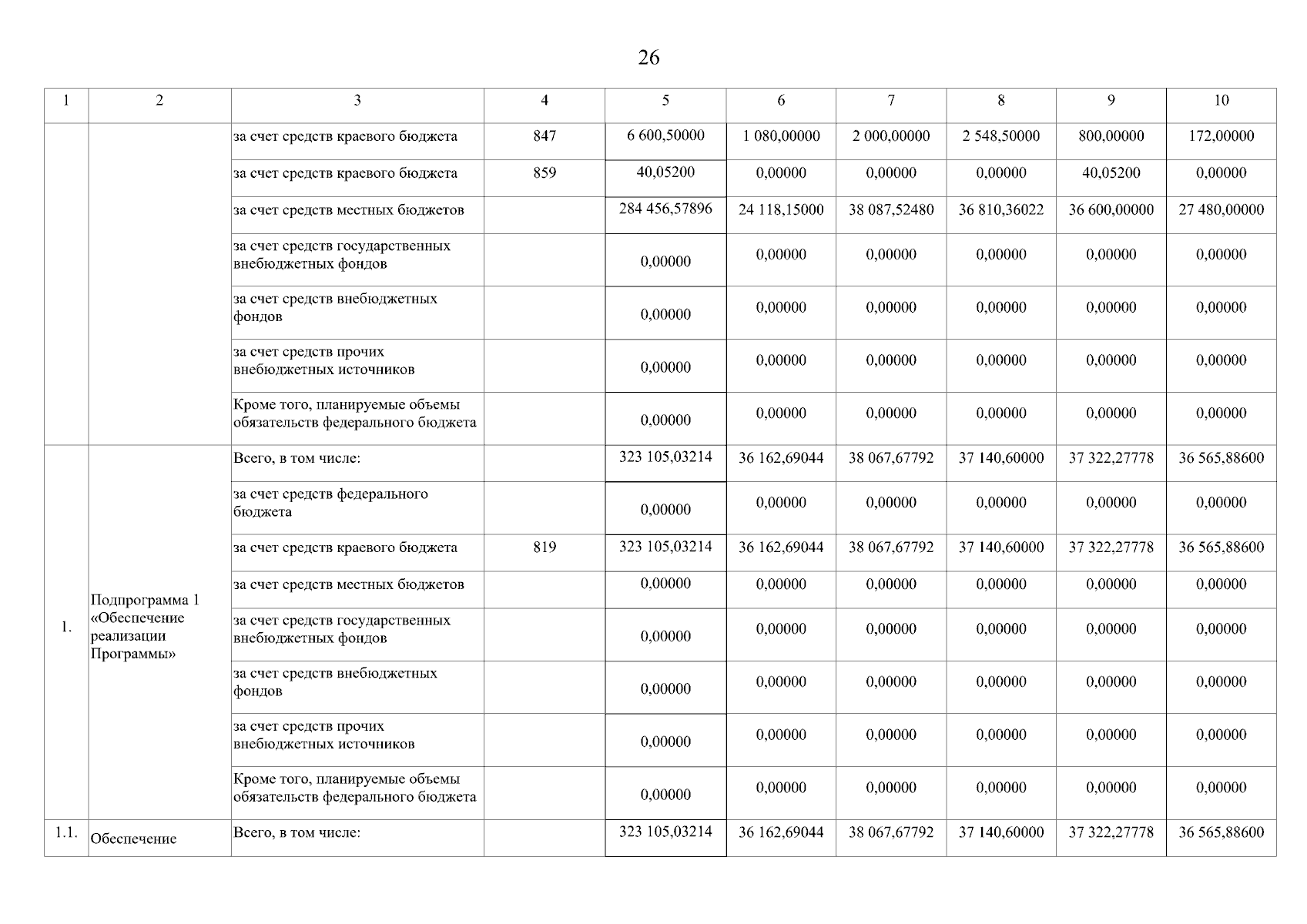 26

| 1 | 2 | 3 | 4 | 5 | 6 | 7 | 8 | 9 | 10 |
|---|---|---|---|---|---|---|---|---|---|
| | | за счет средств краевого бюджета | 847 | 6 600,50000 | 1 080,00000 | 2 000,00000 | 2 548,50000 | 800,00000 | 172,00000 |
| | | за счет средств краевого бюджета | 859 | 40,05200 | 0,00000 | 0,00000 | 0,00000 | 40,05200 | 0,00000 |
| | | за счет средств местных бюджетов | | 284 456,57896 | 24 118,15000 | 38 087,52480 | 36 810,36022 | 36 600,00000 | 27 480,00000 |
| | | за счет средств государственных внебюджетных фондов | | 0,00000 | 0,00000 | 0,00000 | 0,00000 | 0,00000 | 0,00000 |
| | | за счет средств внебюджетных фондов | | 0,00000 | 0,00000 | 0,00000 | 0,00000 | 0,00000 | 0,00000 |
| | | за счет средств прочих внебюджетных источников | | 0,00000 | 0,00000 | 0,00000 | 0,00000 | 0,00000 | 0,00000 |
| | | Кроме того, планируемые объемы обязательств федерального бюджета | | 0,00000 | 0,00000 | 0,00000 | 0,00000 | 0,00000 | 0,00000 |
| 1. | Подпрограмма 1 «Обеспечение реализации Программы» | Всего, в том числе: | | 323 105,03214 | 36 162,69044 | 38 067,67792 | 37 140,60000 | 37 322,27778 | 36 565,88600 |
| | | за счет средств федерального бюджета | | 0,00000 | 0,00000 | 0,00000 | 0,00000 | 0,00000 | 0,00000 |
| | | за счет средств краевого бюджета | 819 | 323 105,03214 | 36 162,69044 | 38 067,67792 | 37 140,60000 | 37 322,27778 | 36 565,88600 |
| | | за счет средств местных бюджетов | | 0,00000 | 0,00000 | 0,00000 | 0,00000 | 0,00000 | 0,00000 |
| | | за счет средств государственных внебюджетных фондов | | 0,00000 | 0,00000 | 0,00000 | 0,00000 | 0,00000 | 0,00000 |
| | | за счет средств внебюджетных фондов | | 0,00000 | 0,00000 | 0,00000 | 0,00000 | 0,00000 | 0,00000 |
| | | за счет средств прочих внебюджетных источников | | 0,00000 | 0,00000 | 0,00000 | 0,00000 | 0,00000 | 0,00000 |
| | | Кроме того, планируемые объемы обязательств федерального бюджета | | 0,00000 | 0,00000 | 0,00000 | 0,00000 | 0,00000 | 0,00000 |
| 1.1. | Обеспечение | Всего, в том числе: | | 323 105,03214 | 36 162,69044 | 38 067,67792 | 37 140,60000 | 37 322,27778 | 36 565,88600 |